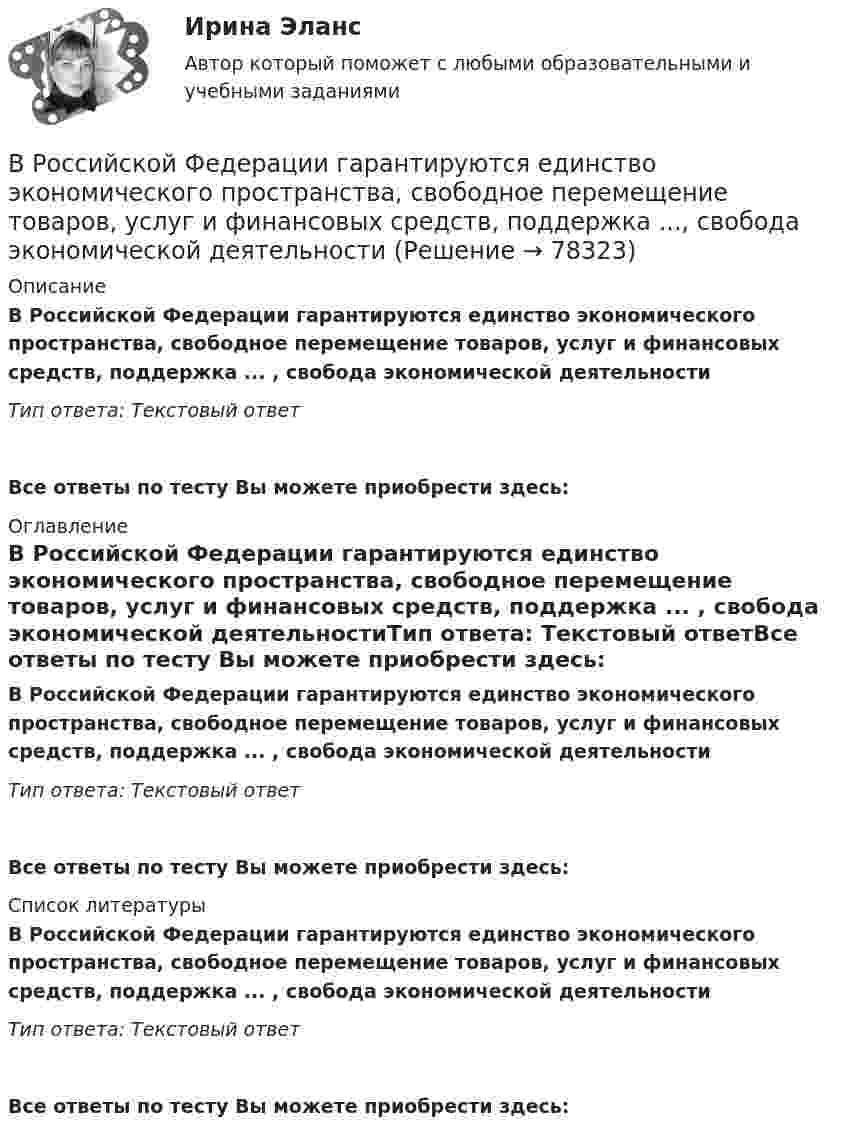 Ирина Эланс

Автор который поможет с любыми образовательными и учебными заданиями

В Российской Федерации гарантируются единство экономического пространства, свободное перемещение товаров, услуг и финансовых средств, поддержка ..., свобода экономической деятельности (Решение → 78323)

Описание

В Российской Федерации гарантируются единство экономического пространства, свободное перемещение товаров, услуг и финансовых средств, поддержка ... , свобода экономической деятельности

Тип ответа: Текстовый ответ

Все ответы по тесту Вы можете приобрести здесь:

Оглавление

В Российской Федерации гарантируются единство экономического пространства, свободное перемещение товаров, услуг и финансовых средств, поддержка ... , свобода экономической деятельностиТип ответа: Текстовый ответВсе ответы по тесту Вы можете приобрести здесь:

В Российской Федерации гарантируются единство экономического пространства, свободное перемещение товаров, услуг и финансовых средств, поддержка ... , свобода экономической деятельности

Тип ответа: Текстовый ответ

Все ответы по тесту Вы можете приобрести здесь:

Список литературы

В Российской Федерации гарантируются единство экономического пространства, свободное перемещение товаров, услуг и финансовых средств, поддержка ... , свобода экономической деятельности

Тип ответа: Текстовый ответ

Все ответы по тесту Вы можете приобрести здесь: